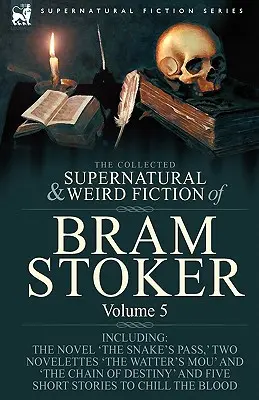 SUPERNATURAL FICTION SERIES

THE COLLECTED
SUPERNATURAL
& WEIRD FICTION of

BRAM
STOKER

Volume 5

INCLUDING:
THE NOVEL 'THE SNAKE'S PASS,' TWO NOVELETTES 'THE WATTER'S MOU' AND 'THE CHAIN OF DESTINY' AND FIVE SHORT STORIES TO CHILL THE BLOOD